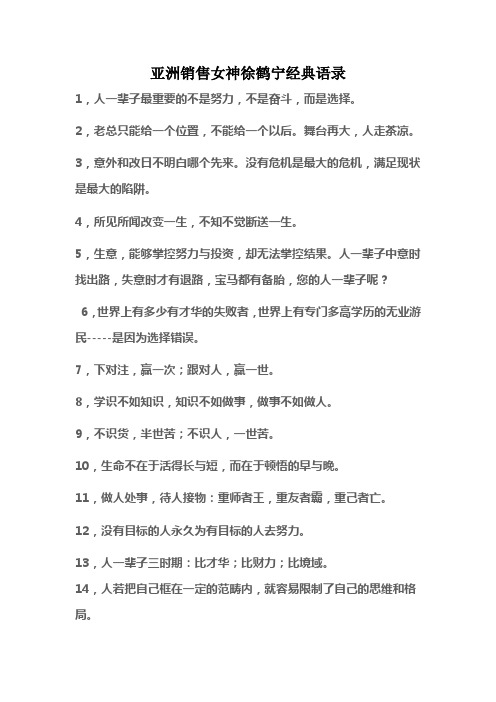 亚洲销售女神徐鹤宁经典语录

1，人一辈子最重要的不是努力，不是奋斗，而是选择。

2，老总只能给一个位置，不能给一个以后。舞台再大，人走茶凉。

3，意外和改日不明白哪个先来。没有危机是最大的危机，满足现状是最大的陷阱。

4，所见所闻改变一生，不知不觉断送一生。

5，生意，能够掌控努力与投资，却无法掌控结果。人一辈子中意时找出路，失意时才有退路，宝马都有备胎，您的人一辈子呢？

6，世界上有多少有才华的失败者，世界上有专门多高学历的无业游民-----是因为选择错误。

7，下对注，赢一次；跟对人，赢一世。

8，学识不如知识，知识不如做事，做事不如做人。

9，不识货，半世苦；不识人，一世苦。

10，生命不在于活得长与短，而在于顿悟的早与晚。

11，做人处事，待人接物：重师者王，重友者霸，重己者亡。

12，没有目标的人永久为有目标的人去努力。

13，人一辈子三时期：比才华；比财力；比境域。

14，人若把自己框在一定的范畴内，就容易限制了自己的思维和格局。